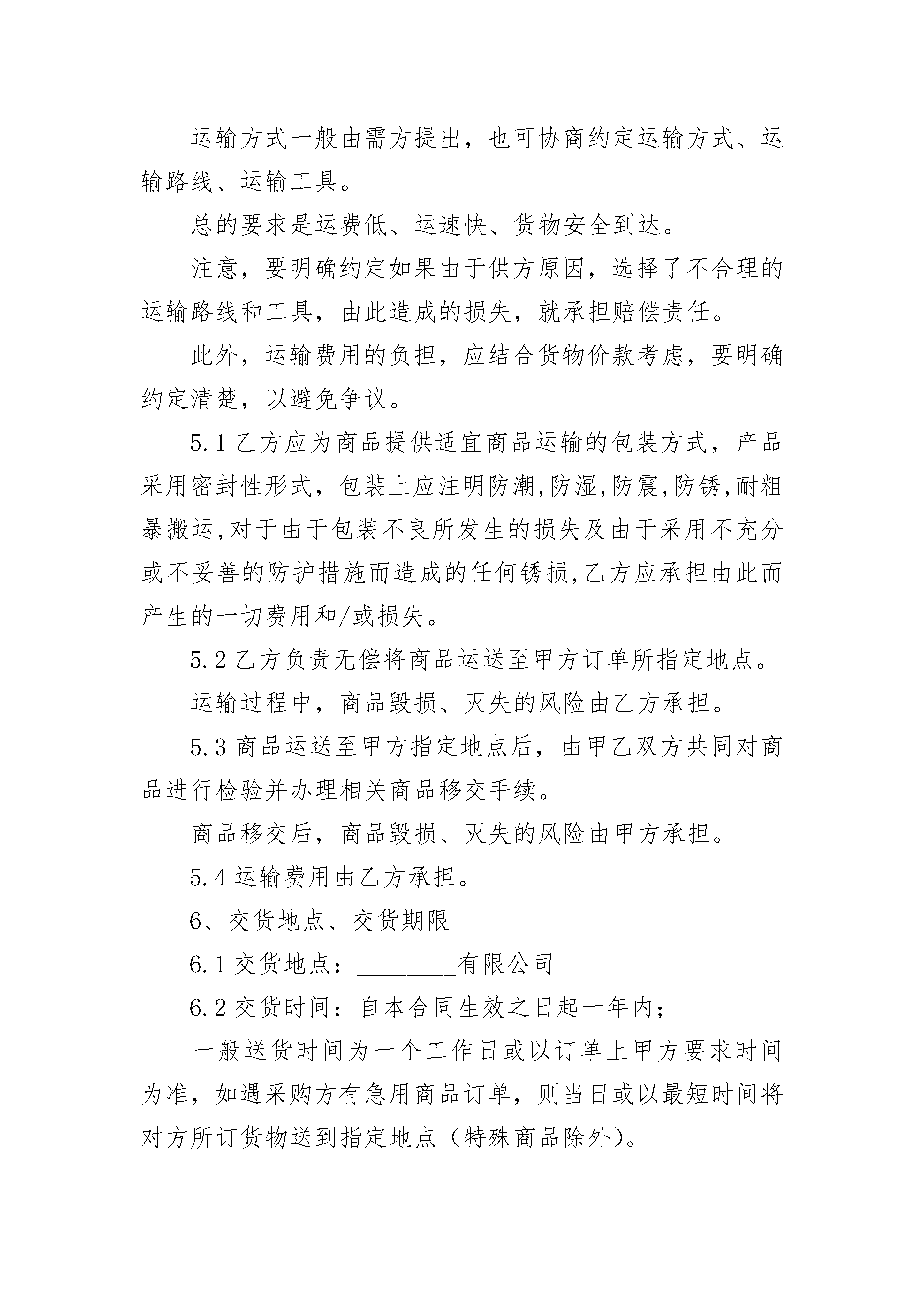 运输方式一般由需方提出，也可协商约定运输方式、运输路线、运输工具。

总的要求是运费低、运速快、货物安全到达。

注意，要明确约定如果由于供方原因，选择了不合理的运输路线和工具，由此造成的损失，就承担赔偿责任。

此外，运输费用的负担，应结合货物价款考虑，要明确约定清楚，以避免争议。

5.1 乙方应为商品提供适宜商品运输的包装方式，产品采用密封性形式，包装上应注明防潮,防湿,防震,防锈,耐粗暴搬运,对于由于包装不良所发生的损失及由于采用不充分或不妥善的防护措施而造成的任何锈损,乙方应承担由此而产生的一切费用和/或损失。

5.2 乙方负责无偿将商品运送至甲方订单所指定地点。

运输过程中，商品毁损、灭失的风险由乙方承担。

5.3 商品运送至甲方指定地点后，由甲乙双方共同对商品进行检验并办理相关商品移交手续。

商品移交后，商品毁损、灭失的风险由甲方承担。

5.4 运输费用由乙方承担。

6、交货地点、交货期限

6.1 交货地点：________有限公司

6.2 交货时间：自本合同生效之日起一年内；

一般送货时间为一个工作日或以订单上甲方要求时间为准，如遇采购方有急用商品订单，则当日或以最短时间将对方所订货物送到指定地点（特殊商品除外）。